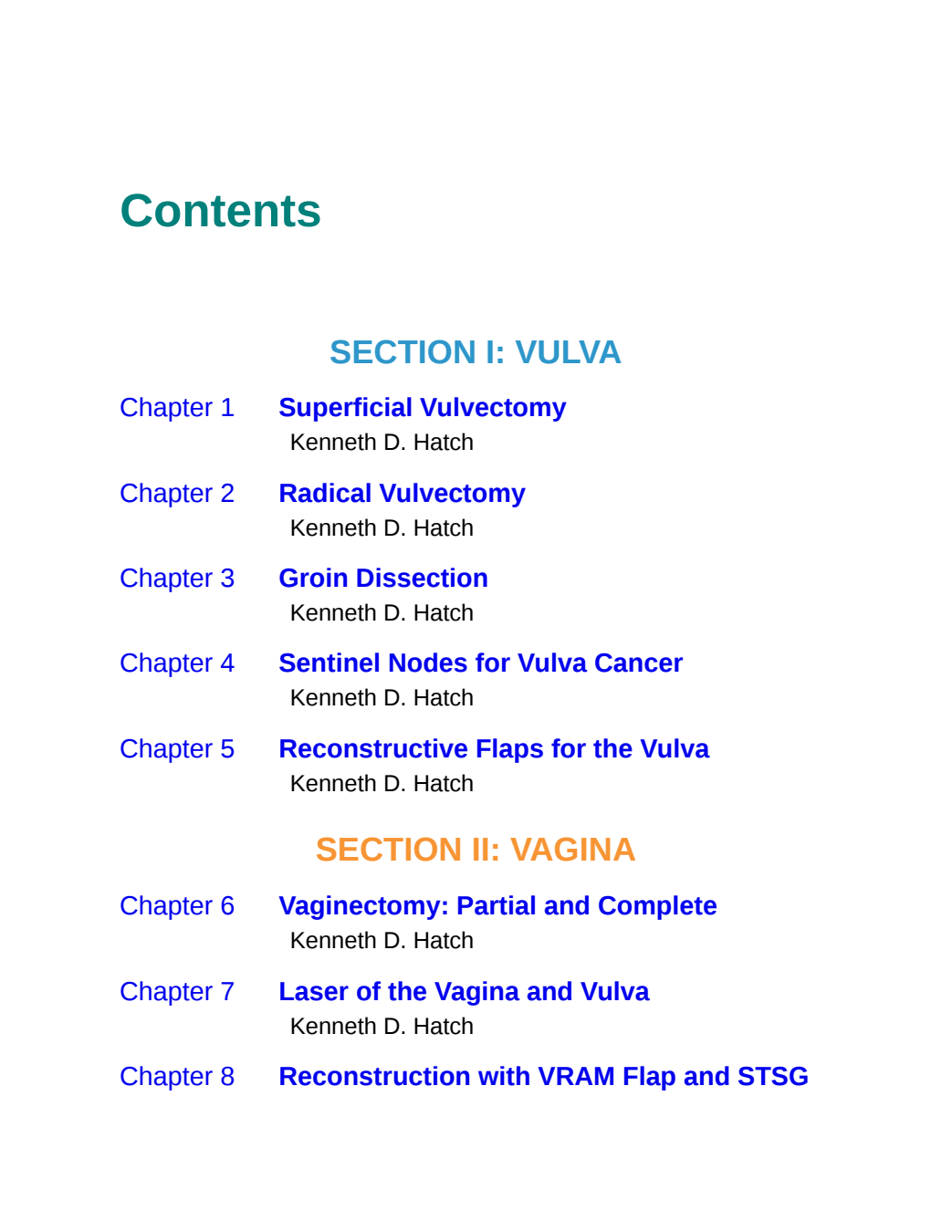 Contents

SECTION I: VULVA

Chapter 1 Superficial Vulvectomy
Kenneth D. Hatch

Chapter 2 Radical Vulvectomy
Kenneth D. Hatch

Chapter 3 Groin Dissection
Kenneth D. Hatch

Chapter 4 Sentinel Nodes for Vulva Cancer
Kenneth D. Hatch

Chapter 5 Reconstructive Flaps for the Vulva
Kenneth D. Hatch

SECTION II: VAGINA

Chapter 6 Vaginectomy: Partial and Complete
Kenneth D. Hatch

Chapter 7 Laser of the Vagina and Vulva
Kenneth D. Hatch

Chapter 8 Reconstruction with VRAM Flap and STSG